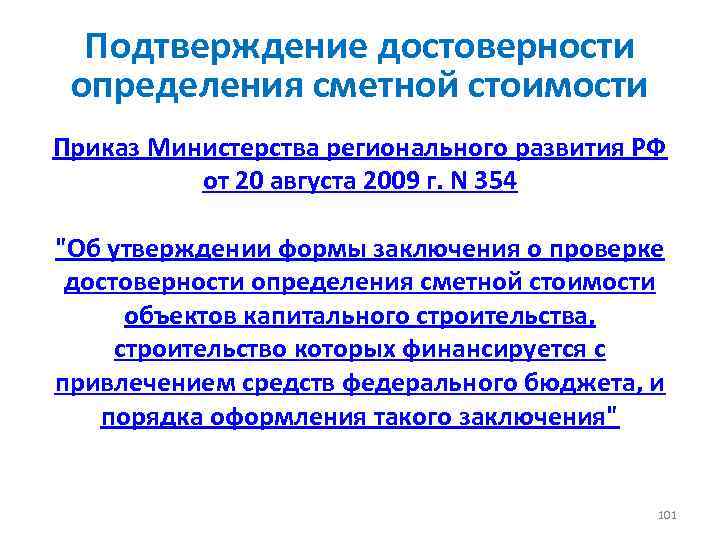 Подтверждение достоверности определения сметной стоимости

Приказ Министерства регионального развития РФ от 20 августа 2009 г. N 354

"Об утверждении формы заключения о проверке достоверности определения сметной стоимости объектов капитального строительства, строительство которых финансируется с привлечением средств федерального бюджета, и порядка оформления такого заключения"

101